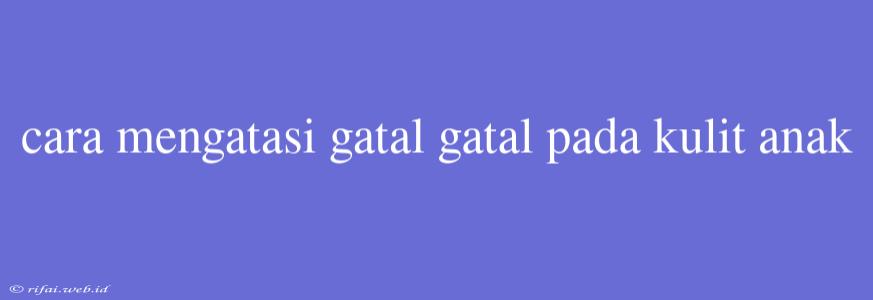 cara mengatasi gatal gatal pada kulit anak

© rifai.web.id